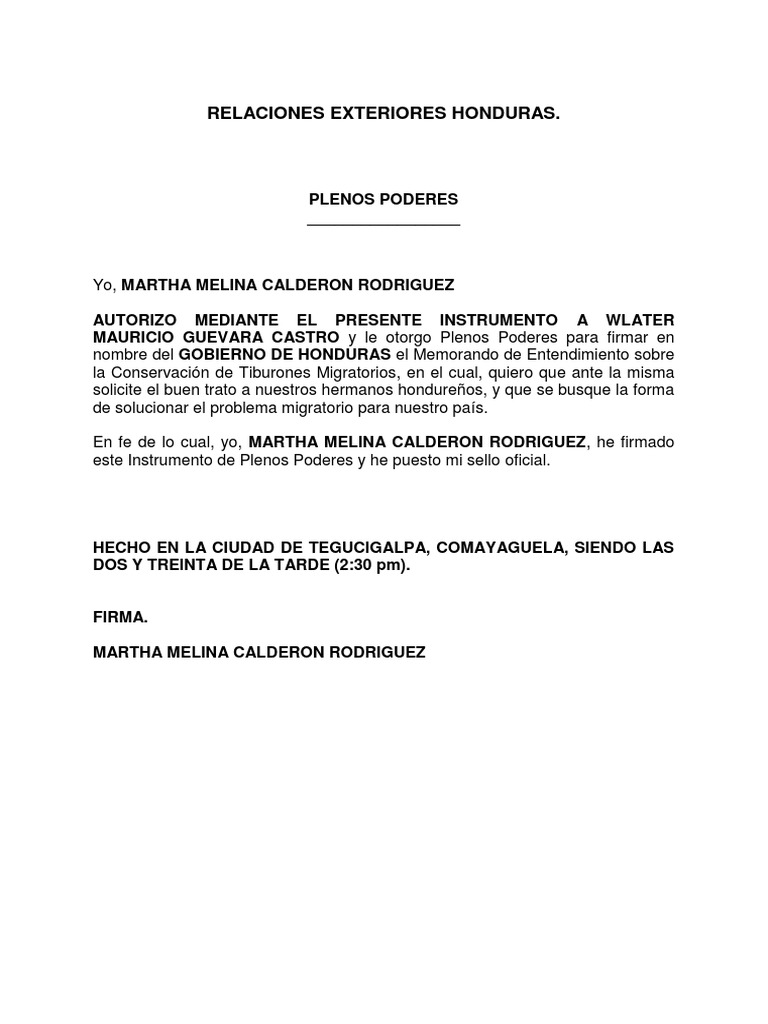 RELACIONES EXTERIORES HONDURAS.

PLENOS PODERES

Yo, MARTHA MELINA CALDERON RODRIGUEZ

AUTORIZO MEDIANTE EL PRESENTE INSTRUMENTO A WLATER MAURICIO GUEVARA CASTRO y le otorgo Plenos Poderes para firmar en nombre del GOBIERNO DE HONDURAS el Memorando de Entendimiento sobre la Conservación de Tiburones Migratorios, en el cual, quiero que ante la misma solicite el buen trato a nuestros hermanos hondureños, y que se busque la forma de solucionar el problema migratorio para nuestro país.

En fe de lo cual, yo, MARTHA MELINA CALDERON RODRIGUEZ, he firmado este Instrumento de Plenos Poderes y he puesto mi sello oficial.

HECHO EN LA CIUDAD DE TEGUCIGALPA, COMAYAGUELA, SIENDO LAS DOS Y TREINTA DE LA TARDE (2:30 pm).

FIRMA.

MARTHA MELINA CALDERON RODRIGUEZ